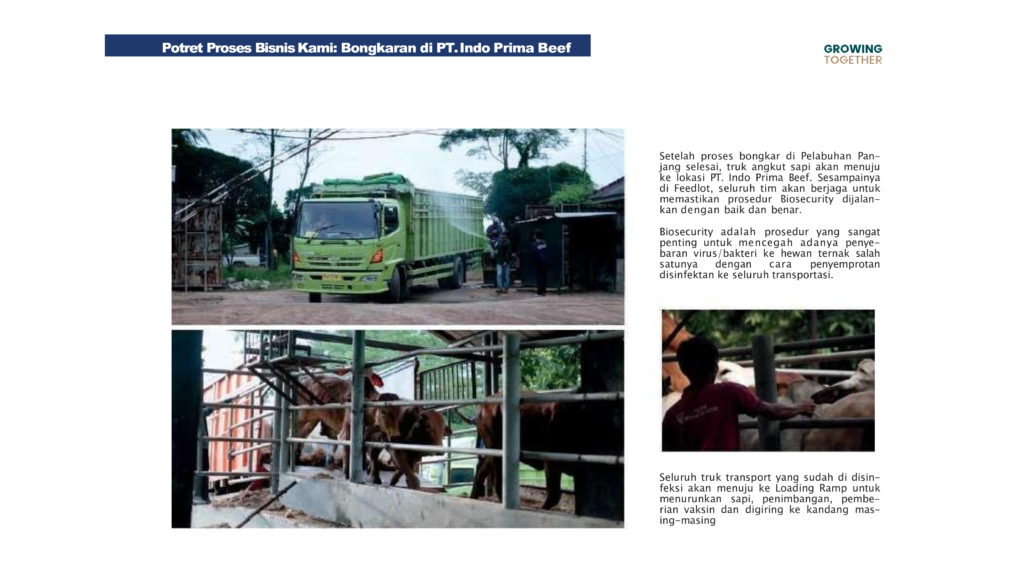 Potret Proses Bisnis Kami: Bongkaran di PT. Indo Prima Beef

GROWING
TOGETHER

Setelah proses bongkar di Pelabuhan Panjang selesai, truk angkut sapi akan menuju ke lokasi PT. Indo Prima Beef. Sesampainya di Feedlot, seluruh tim akan berjaga untuk memastikan prosedur Biosecurity dijalankan dengan baik dan benar.

Biosecurity adalah prosedur yang sangat penting untuk mencegah adanya penyebaran virus/bakteri ke hewan ternak salah satunya dengan cara penyemprotan disinfektan ke seluruh transportasi.

Seluruh truk transport yang sudah di disinfeksi akan menuju ke Loading Ramp untuk menurunkan sapi, penimbangan, pemberian vaksin dan digiring ke kandang masing-masing